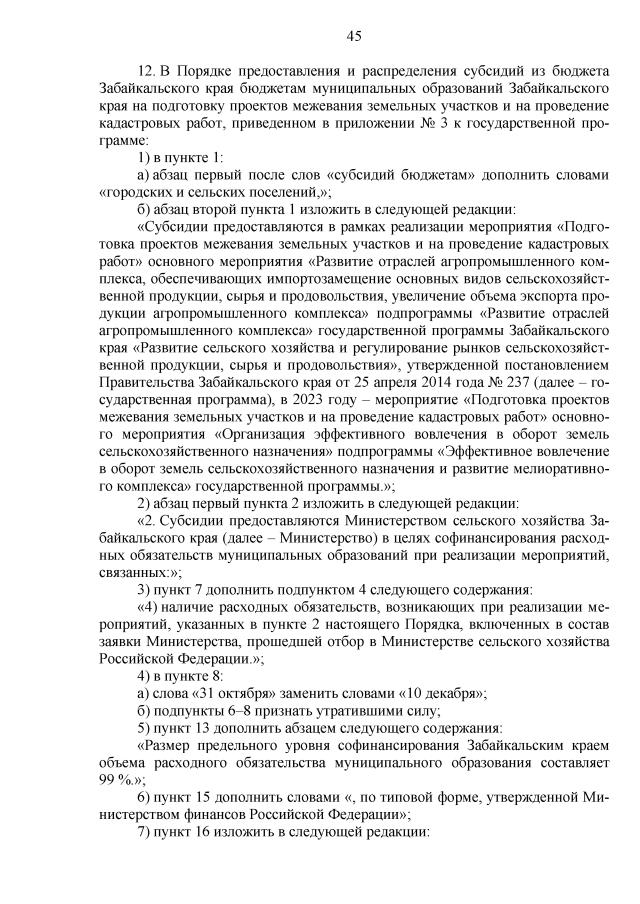 45

12. В Порядке предоставления и распределения субсидий из бюджета Забайкальского края бюджетам муниципальных образований Забайкальского края на подготовку проектов межевания земельных участков и на проведение кадастровых работ, приведенном в приложении № 3 к государственной программе:

1) в пункте 1:

а) абзац первый после слов «субсидий бюджетам» дополнить словами «городских и сельских поселений,»;

б) абзац второй пункта 1 изложить в следующей редакции:

«Субсидии предоставляются в рамках реализации мероприятия «Подготовка проектов межевания земельных участков и на проведение кадастровых работ» основного мероприятия «Развитие отраслей агропромышленного комплекса, обеспечивающих импортозамещение основных видов сельскохозяйственной продукции, сырья и продовольствия, увеличение объема экспорта продукции агропромышленного комплекса» подпрограммы «Развитие отраслей агропромышленного комплекса» государственной программы Забайкальского края «Развитие сельского хозяйства и регулирование рынков сельскохозяйственной продукции, сырья и продовольствия», утвержденной постановлением Правительства Забайкальского края от 25 апреля 2014 года № 237 (далее – государственная программа), в 2023 году – мероприятие «Подготовка проектов межевания земельных участков и на проведение кадастровых работ» основного мероприятия «Организация эффективного вовлечения в оборот земель сельскохозяйственного назначения» подпрограммы «Эффективное вовлечение в оборот земель сельскохозяйственного назначения и развитие мелиоративного комплекса» государственной программы.»;

2) абзац первый пункта 2 изложить в следующей редакции:

«2. Субсидии предоставляются Министерством сельского хозяйства Забайкальского края (далее – Министерство) в целях софинансирования расходных обязательств муниципальных образований при реализации мероприятий, связанных:»;

3) пункт 7 дополнить подпунктом 4 следующего содержания:

«4) наличие расходных обязательств, возникающих при реализации мероприятий, указанных в пункте 2 настоящего Порядка, включенных в состав заявки Министерства, прошедшей отбор в Министерстве сельского хозяйства Российской Федерации.»;

4) в пункте 8:

а) слова «31 октября» заменить словами «10 декабря»;

б) подпункты 6–8 признать утратившими силу;

5) пункт 13 дополнить абзацем следующего содержания:

«Размер предельного уровня софинансирования Забайкальским краем объема расходного обязательства муниципального образования составляет 99 %.»;

6) пункт 15 дополнить словами «, по типовой форме, утвержденной Министерством финансов Российской Федерации»;

7) пункт 16 изложить в следующей редакции: